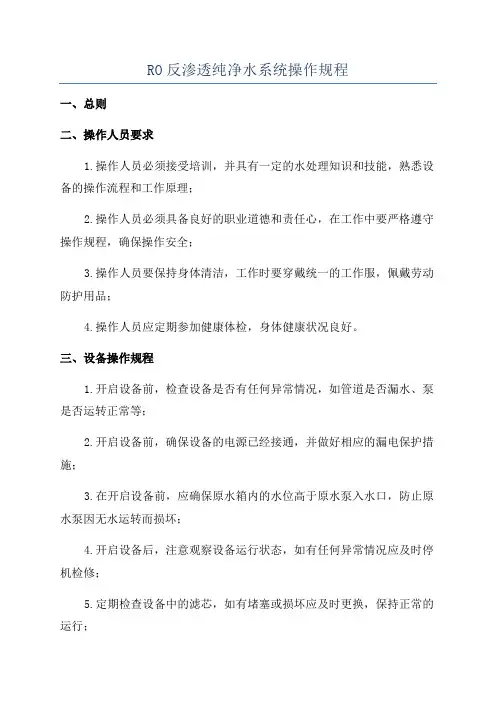 RO 反渗透纯净水系统操作规程

一、总则

二、操作人员要求

1.操作人员必须接受培训，并具有一定的水处理知识和技能，熟悉设备的操作流程和工作原理；

2.操作人员必须具备良好的职业道德和责任心，在工作中要严格遵守操作规程，确保操作安全；

3.操作人员要保持身体清洁，工作时要穿戴统一的工作服，佩戴劳动防护用品；

4.操作人员应定期参加健康体检，身体健康状况良好。

三、设备操作规程

1.开启设备前，检查设备是否有任何异常情况，如管道是否漏水、泵是否运转正常等；

2.开启设备前，确保设备的电源已经接通，并做好相应的漏电保护措施；

3.在开启设备前，应确保原水箱内的水位高于原水泵入水口，防止原水泵因无水运转而损坏；

4.开启设备后，注意观察设备运行状态，如有任何异常情况应及时停机检修；

5.定期检查设备中的滤芯，如有堵塞或损坏应及时更换，保持正常的运行；